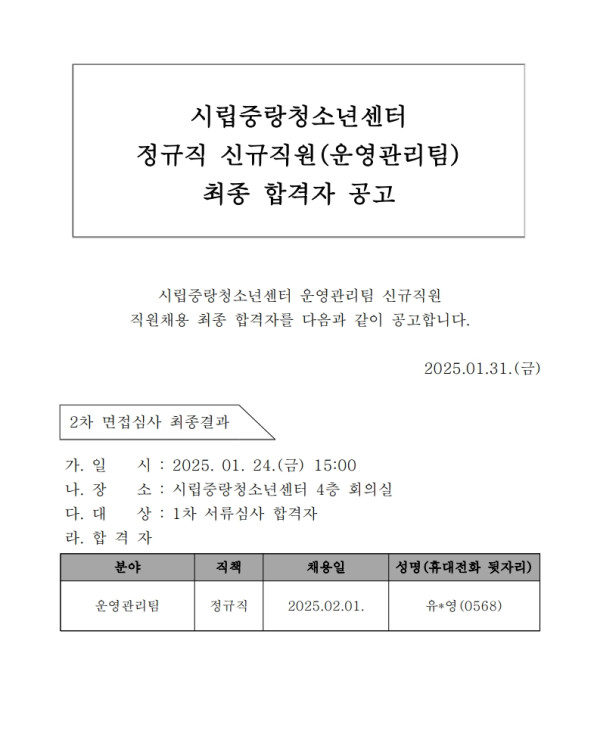 시립중랑청소년센터
정규직 신규직원(운영관리팀)
최종 합격자 공고

시립중랑청소년센터 운영관리팀 신규직원
직원채용 최종 합격자를 다음과 같이 공고합니다.

2025.01.31.(금)

2차 면접심사 최종결과

가. 일 시 : 2025. 01. 24.(금) 15:00
나. 장 소 : 시립중랑청소년센터 4층 회의실
다. 대 상 : 1차 서류심사 합격자
라. 합 격 자

| 분야 | 직책 | 채용일 | 성명(휴대전화 뒷자리) |
|---|---|---|---|
| 운영관리팀 | 정규직 | 2025.02.01. | 유*영(0568) |